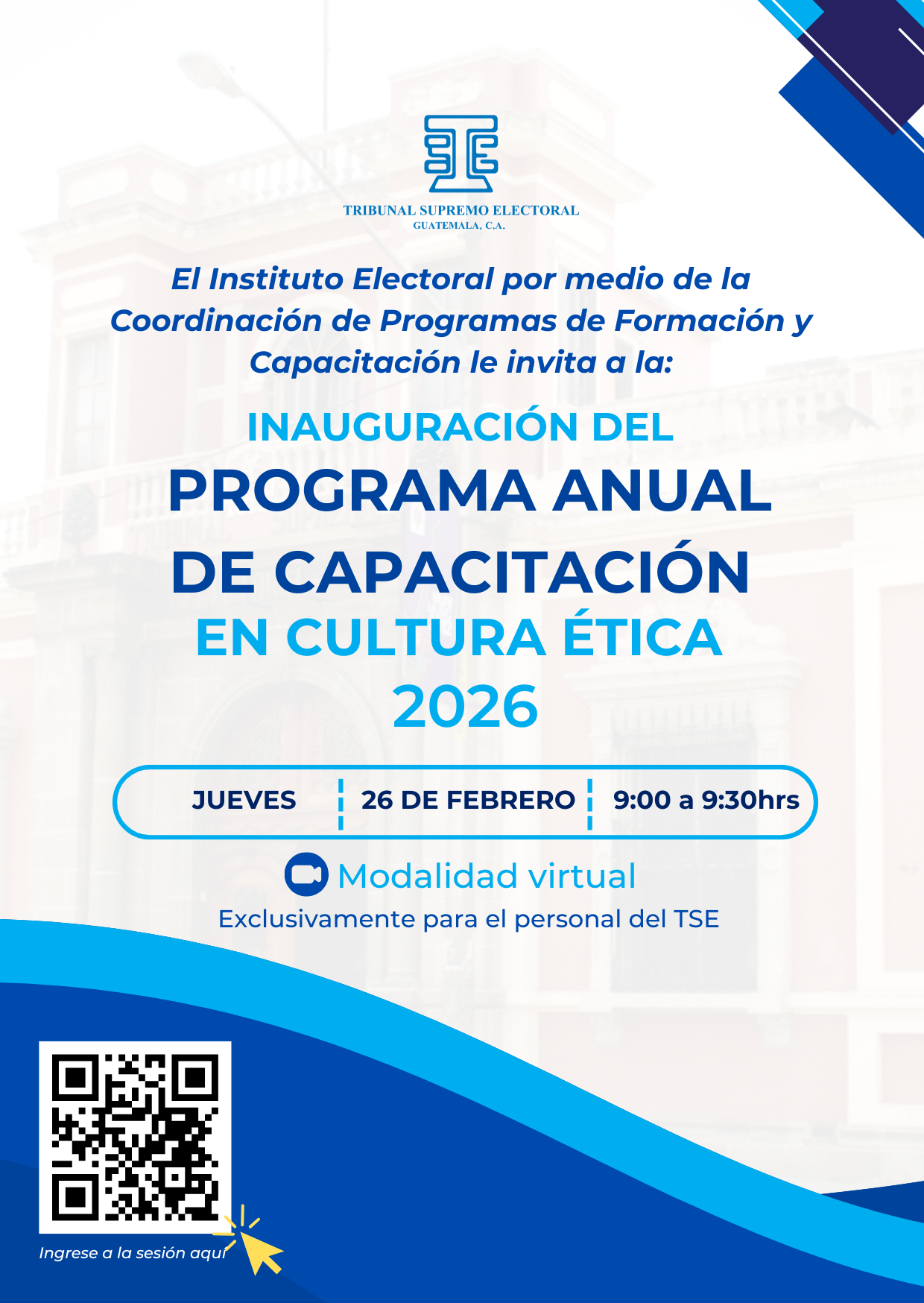 TRIBUNAL SUPREMO ELECTORAL
GUATEMALA, C.A.

El Instituto Electoral por medio de la Coordinación de Programas de Formación y Capacitación le invita a la:

INAUGURACIÓN DEL
PROGRAMA ANUAL
DE CAPACITACIÓN
EN CULTURA ÉTICA
2026

JUEVES
26 DE FEBRERO
9:00 a 9:30hrs

Modalidad virtual
Exclusivamente para el personal del TSE

Ingrese a la sesión aquí